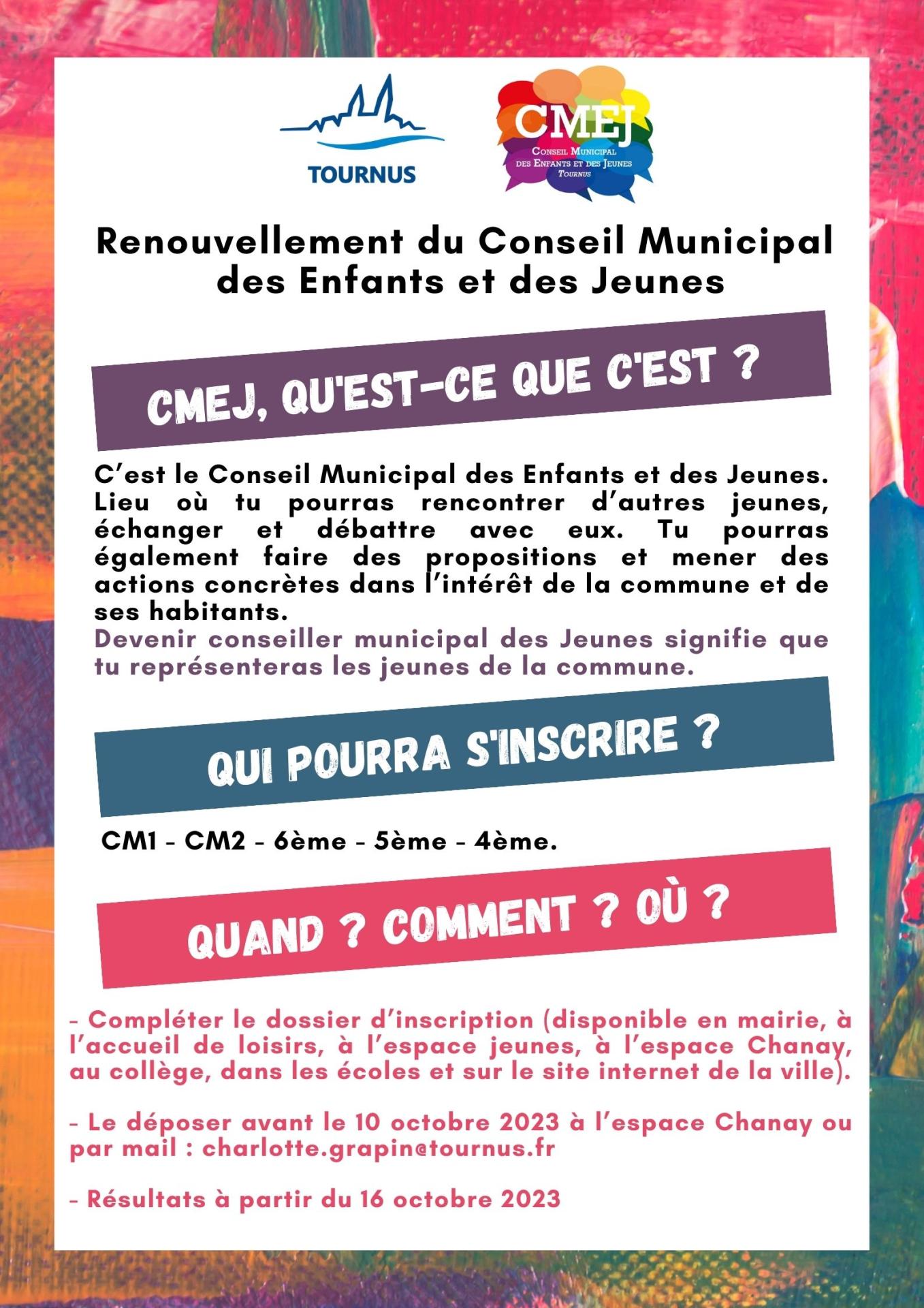 TOURNUS

CMEJ
Conseil Municipal des Enfants et des Jeunes Tournus

Renouvellement du Conseil Municipal des Enfants et des Jeunes

CMEJ, QU'EST-CE QUE C'EST ?

C'est le Conseil Municipal des Enfants et des Jeunes. Lieu où tu pourras rencontrer d'autres jeunes, échanger et débattre avec eux. Tu pourras également faire des propositions et mener des actions concrètes dans l'intérêt de la commune et de ses habitants.
Devenir conseiller municipal des Jeunes signifie que tu représenteras les jeunes de la commune.

QUI POURRA S'INSCRIRE ?

CM1 - CM2 - 6ème - 5ème - 4ème.

QUAND ? COMMENT ? OÙ ?

- Compléter le dossier d'inscription (disponible en mairie, à l'accueil de loisirs, à l'espace jeunes, à l'espace Chanay, au collège, dans les écoles et sur le site internet de la ville).

- Le déposer avant le 10 octobre 2023 à l'espace Chanay ou par mail : charlotte.grapin@tournus.fr

- Résultats à partir du 16 octobre 2023